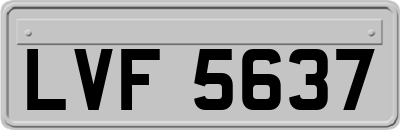 LVF 5637